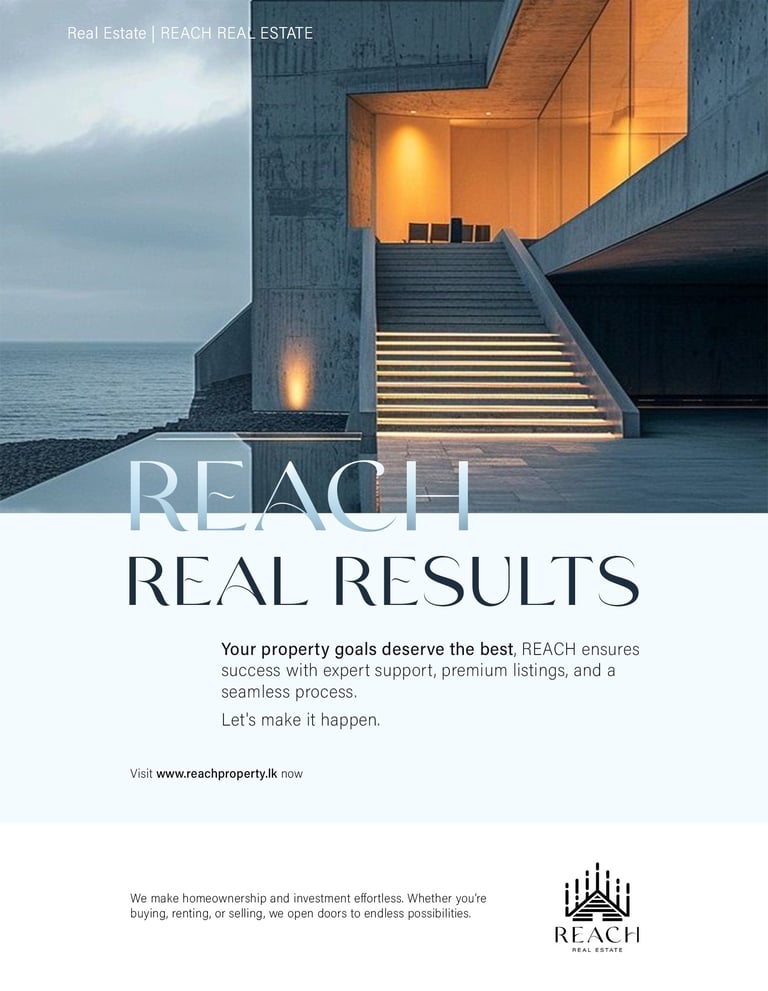 Real Estate | REACH REAL ESTATE

REACH

REAL RESULTS

Your property goals deserve the best, REACH ensures success with expert support, premium listings, and a seamless process.

Let's make it happen.

Visit www.reachproperty.lk now

We make homeownership and investment effortless. Whether you're buying, renting, or selling, we open doors to endless possibilities.

REACH
REAL ESTATE